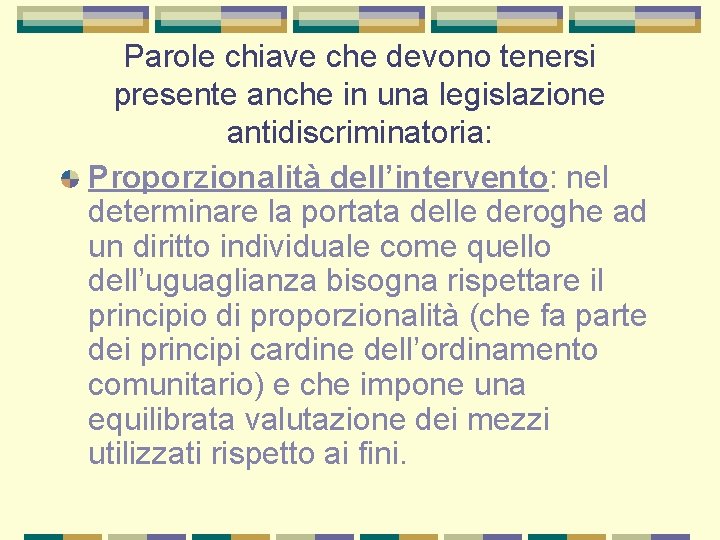 Parole chiave che devono tenersi presente anche in una legislazione antidiscriminatoria:

Proporzionalità dell’intervento: nel determinare la portata delle deroghe ad un diritto individuale come quello dell’uguaglianza bisogna rispettare il principio di proporzionalità (che fa parte dei principi cardine dell’ordinamento comunitario) e che impone una equilibrata valutazione dei mezzi utilizzati rispetto ai fini.